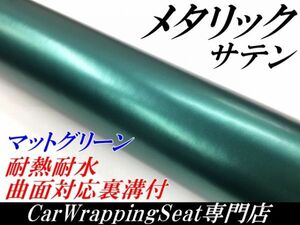 メタリック
サテン

マットグリーン
耐熱耐水
曲面対応裏溝付

CarWrappingSeat専門店